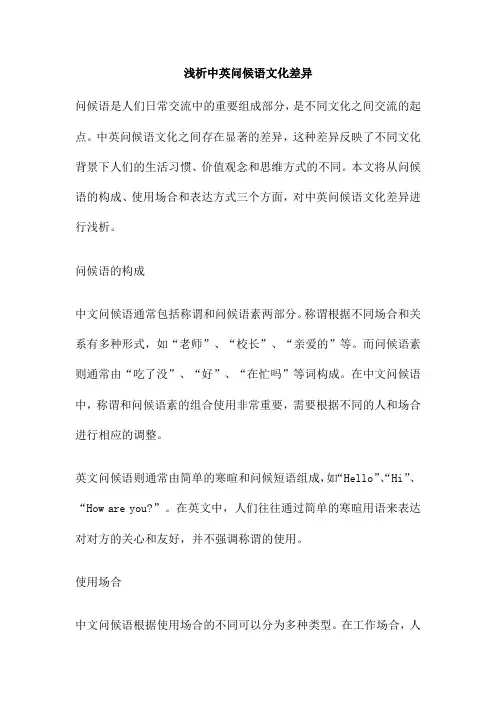 浅析中英问候语文化差异

问候语是人们日常交流中的重要组成部分，是不同文化之间交流的起点。中英问候语文化之间存在显著的差异，这种差异反映了不同文化背景下人们的生活习惯、价值观念和思维方式的不同。本文将从问候语的构成、使用场合和表达方式三个方面，对中英问候语文化差异进行浅析。

问候语的构成

中文问候语通常包括称谓和问候语素两部分。称谓根据不同场合和关系有多种形式，如“老师”、“校长”、“亲爱的”等。而问候语素则通常由“吃了没”、“好”、“在忙吗”等词构成。在中文问候语中，称谓和问候语素的组合使用非常重要，需要根据不同的人和场合进行相应的调整。

英文问候语则通常由简单的寒暄和问候短语组成，如“Hello”、“Hi”、“How are you?”。在英文中，人们往往通过简单的寒暄用语来表达对对方的关心和友好，并不强调称谓的使用。

使用场合

中文问候语根据使用场合的不同可以分为多种类型。在工作场合，人